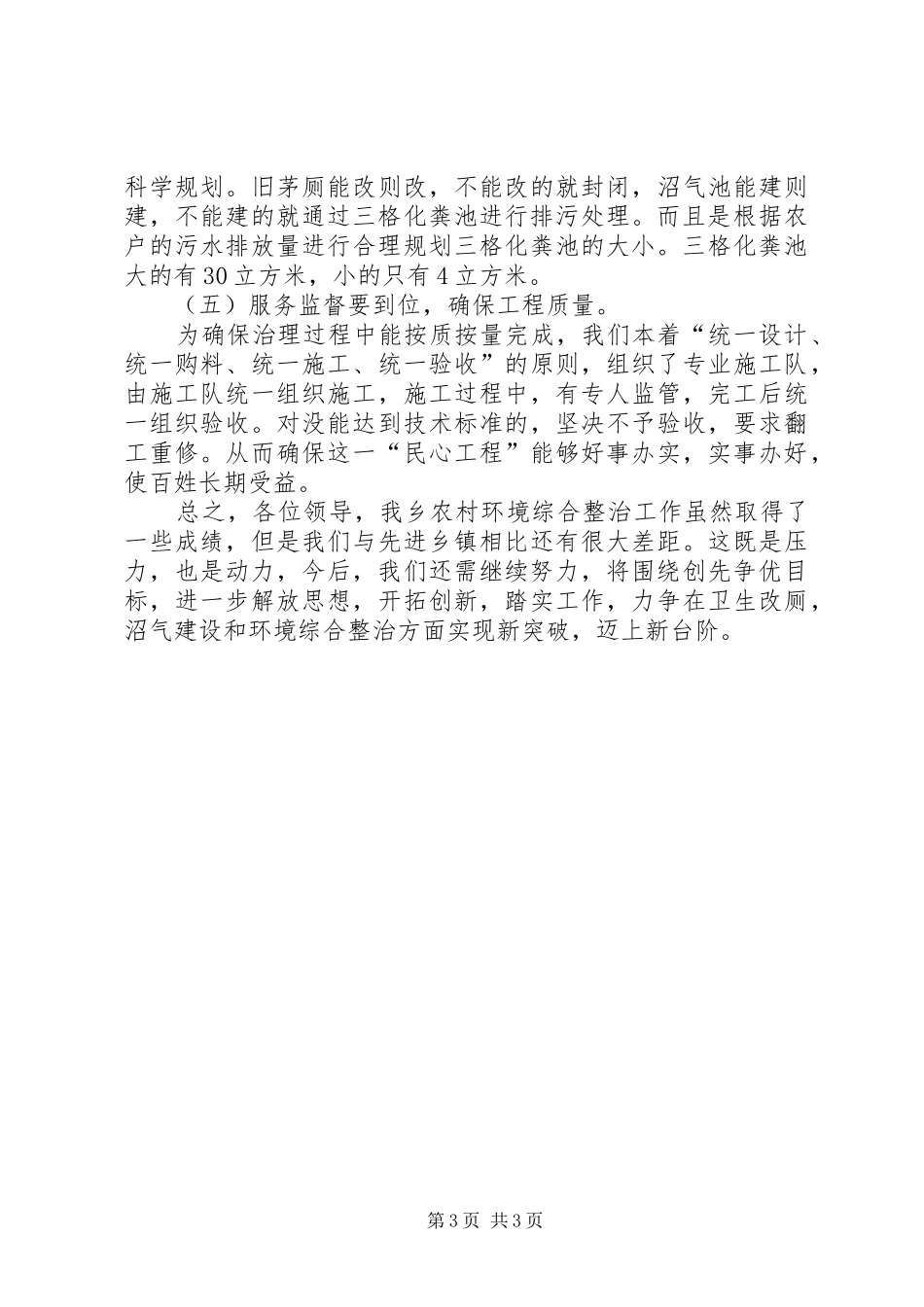 科学规划。旧茅厕能改则改，不能改的就封闭，沼气池能建则建，不能建的就通过三格化粪池进行排污处理。而且是根据农户的污水排放量进行合理规划三格化粪池的大小。三格化粪池大的有30立方米，小的只有4立方米。

（五）服务监督要到位，确保工程质量。

为确保治理过程中能按质按量完成，我们本着“统一设计、统一购料、统一施工、统一验收”的原则，组织了专业施工队，由施工队统一组织施工，施工过程中，有专人监管，完工后统一组织验收。对没能达到技术标准的，坚决不予验收，要求翻工重修。从而确保这一“民心工程”能够好事办实，实事办好，使百姓长期受益。

总之，各位领导，我乡农村环境综合整治工作虽然取得了一些成绩，但是我们与先进乡镇相比还有很大差距。这既是压力，也是动力，今后，我们还需继续努力，将围绕创先争优目标，进一步解放思想，开拓创新，踏实工作，力争在卫生改厕，沼气建设和环境综合整治方面实现新突破，迈上新台阶。

第3页 共3页